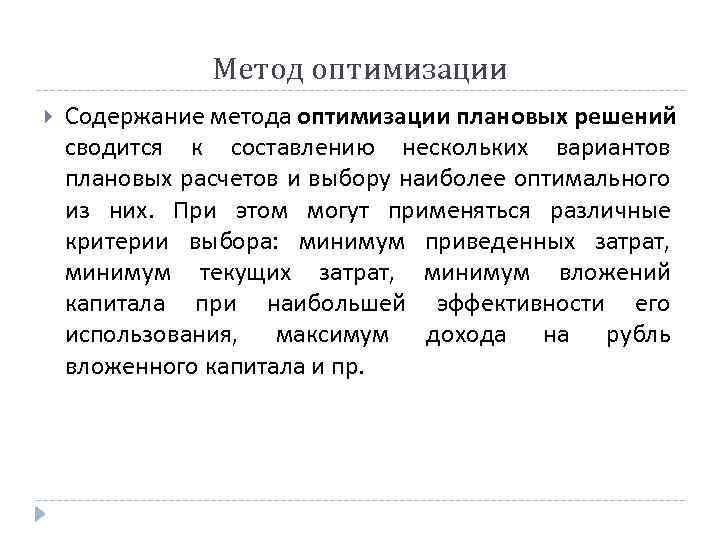 Метод оптимизации

Содержание метода оптимизации плановых решений сводится к составлению нескольких вариантов плановых расчетов и выбору наиболее оптимального из них. При этом могут применяться различные критерии выбора: минимум приведенных затрат, минимум текущих затрат, минимум вложений капитала при наибольшей эффективности его использования, максимум дохода на рубль вложенного капитала и пр.